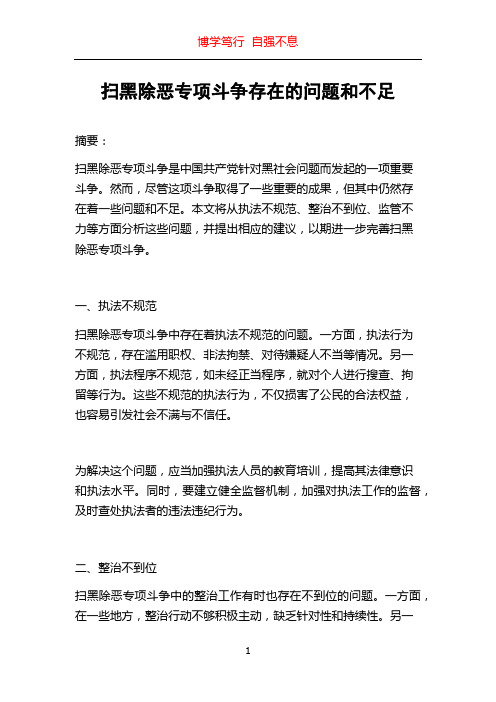 博学笃行 自强不息

扫黑除恶专项斗争存在的问题和不足

摘要：

扫黑除恶专项斗争是中国共产党针对黑社会问题而发起的一项重要斗争。然而，尽管这项斗争取得了一些重要的成果，但其中仍然存在着一些问题和不足。本文将从执法不规范、整治不到位、监管不力等方面分析这些问题，并提出相应的建议，以期进一步完善扫黑除恶专项斗争。

一、执法不规范

扫黑除恶专项斗争中存在着执法不规范的问题。一方面，执法行为不规范，存在滥用职权、非法拘禁、对待嫌疑人不当等情况。另一方面，执法程序不规范，如未经正当程序，就对个人进行搜查、拘留等行为。这些不规范的执法行为，不仅损害了公民的合法权益，也容易引发社会不满与不信任。

为解决这个问题，应当加强执法人员的教育培训，提高其法律意识和执法水平。同时，要建立健全监督机制，加强对执法工作的监督，及时查处执法者的违法违纪行为。

二、整治不到位

扫黑除恶专项斗争中的整治工作有时也存在不到位的问题。一方面，在一些地方，整治行动不够积极主动，缺乏针对性和持续性。另一

1